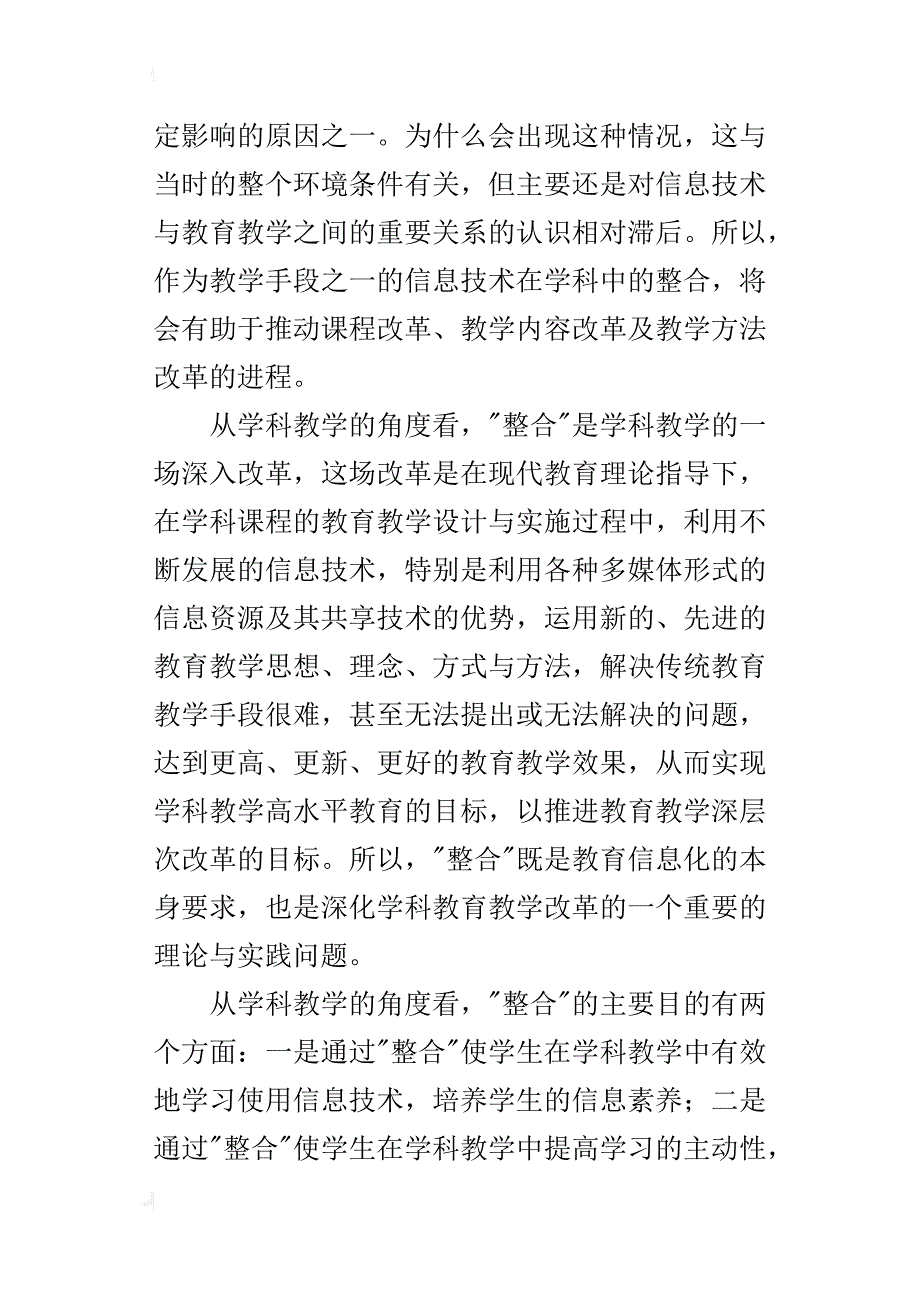 定影响的原因之一。为什么会出现这种情况，这与当时的整个环境条件有关，但主要还是对信息技术与教育教学之间的重要关系的认识相对滞后。所以，作为教学手段之一的信息技术在学科中的整合，将会有助于推动课程改革、教学内容改革及教学方法改革的进程。

从学科教学的角度看，"整合"是学科教学的一场深入改革，这场改革是在现代教育理论指导下，在学科课程的教育教学设计与实施过程中，利用不断发展的信息技术，特别是利用各种多媒体形式的信息资源及其共享技术的优势，运用新的、先进的教育教学思想、理念、方式与方法，解决传统教育教学手段很难，甚至无法提出或无法解决的问题，达到更高、更新、更好的教育教学效果，从而实现学科教学高水平教育的目标，以推进教育教学深层次改革的目标。所以，"整合"既是教育信息化的本身要求，也是深化学科教育教学改革的一个重要的理论与实践问题。

从学科教学的角度看，"整合"的主要目的有两个方面：一是通过"整合"使学生在学科教学中有效地学习使用信息技术，培养学生的信息素养；二是通过"整合"使学生在学科教学中提高学习的主动性，